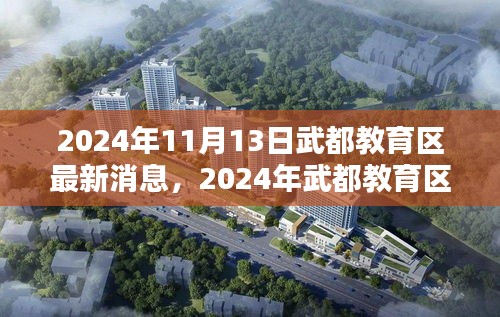 2024年11月13日武都教育区最新消息，2024年武都教育区